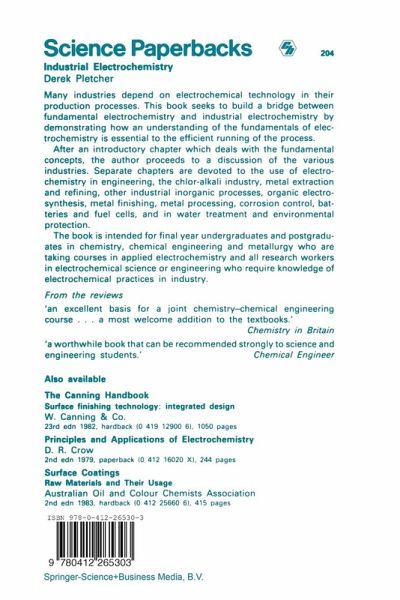 Science Paperbacks 204

Industrial Electrochemistry
Derek Pletcher

Many industries depend on electrochemical technology in their production processes. This book seeks to build a bridge between fundamental electrochemistry and industrial electrochemistry by demonstrating how an understanding of the fundamentals of electrochemistry is essential to the efficient running of the process.

After an introductory chapter which deals with the fundamental concepts, the author proceeds to a discussion of the various industries. Separate chapters are devoted to the use of electrochemistry in engineering, the chlor-alkali industry, metal extraction and refining, other industrial inorganic processes, organic electrosynthesis, metal finishing, metal processing, corrosion control, batteries and fuel cells, and in water treatment and environmental protection.

The book is intended for final year undergraduates and postgraduates in chemistry, chemical engineering and metallurgy who are taking courses in applied electrochemistry and all research workers in electrochemical science or engineering who require knowledge of electrochemical practices in industry.

From the reviews

'an excellent basis for a joint chemistry–chemical engineering course . . . a most welcome addition to the textbooks.'
Chemistry in Britain

'a worthwhile book that can be recommended strongly to science and engineering students.' Chemical Engineer

Also available

The Canning Handbook
Surface finishing technology: integrated design
W. Canning & Co.
23rd edn 1982, hardback (0 419 12900 6), 1050 pages

Principles and Applications of Electrochemistry
D. R. Crow
2nd edn 1979, paperback (0 412 16020 X), 244 pages

Surface Coatings
Raw Materials and Their Usage
Australian Oil and Colour Chemists Association
2nd edn 1983, hardback (0 412 25660 6), 415 pages

ISBN 978-0-412-26530-3

9 780412 265303

Springer-Science+Business Media, B.V.